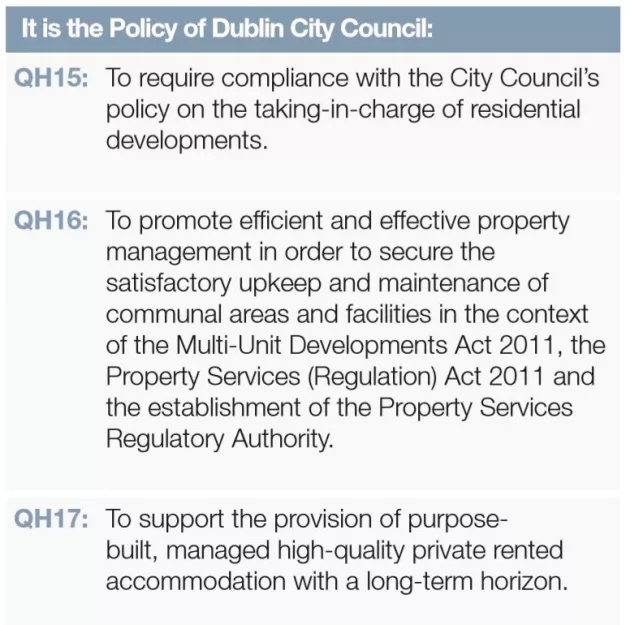 It is the Policy of Dublin City Council:

QH15: To require compliance with the City Council's policy on the taking-in-charge of residential developments.

QH16: To promote efficient and effective property management in order to secure the satisfactory upkeep and maintenance of communal areas and facilities in the context of the Multi-Unit Developments Act 2011, the Property Services (Regulation) Act 2011 and the establishment of the Property Services Regulatory Authority.

QH17: To support the provision of purpose-built, managed high-quality private rented accommodation with a long-term horizon.